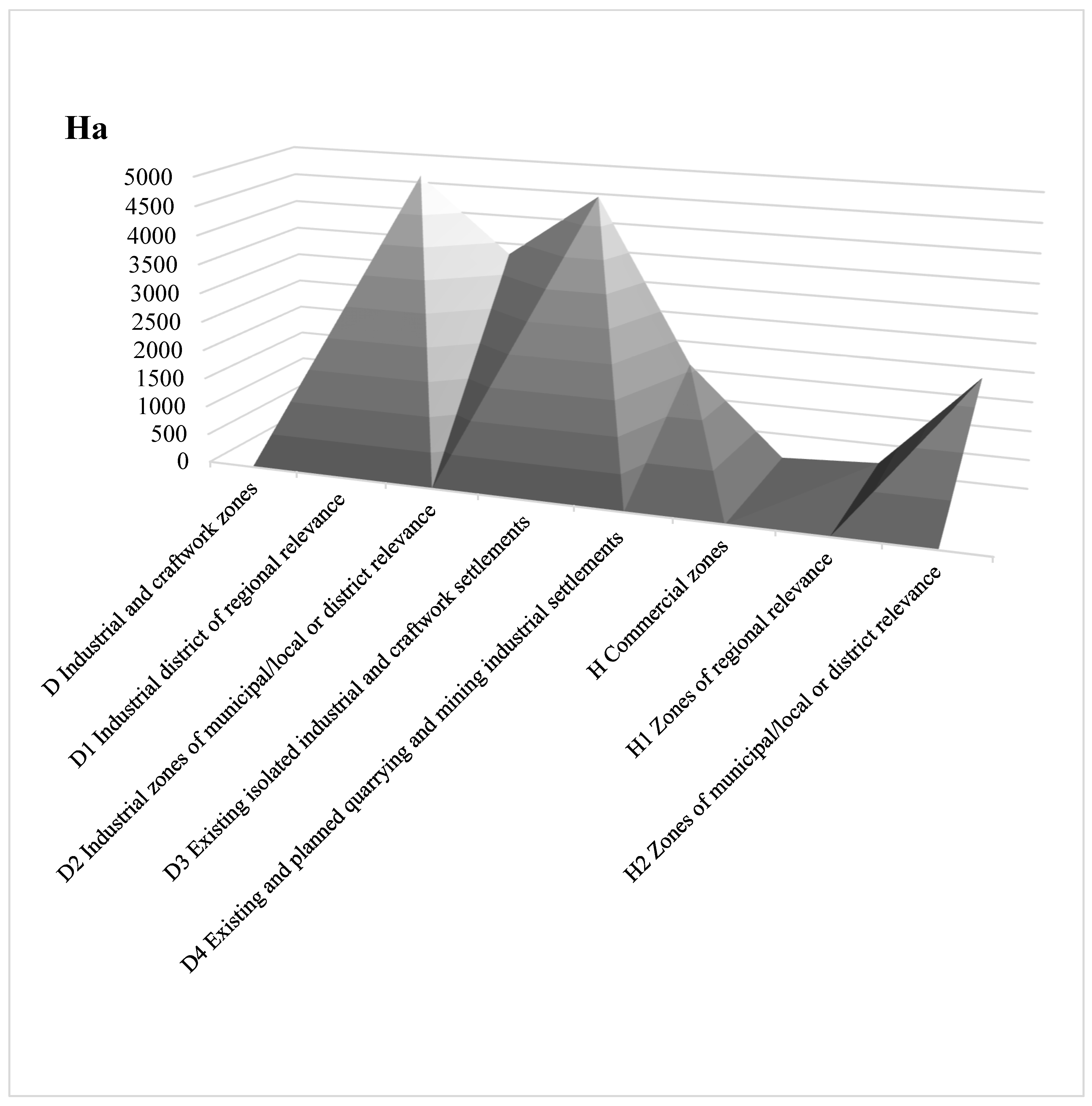 Ha

5000
4500
4000
3500
3000
2500
2000
1500
1000
500
0

D Industrial and craftwork zones
D1 Industrial district of regional relevance
D2 Industrial zones of municipal/local or district relevance
D3 Existing isolated industrial and craftwork settlements
D4 Existing and planned quarrying and mining industrial settlements
H Commercial zones
H1 Zones of regional relevance
H2 Zones of municipal/local or district relevance